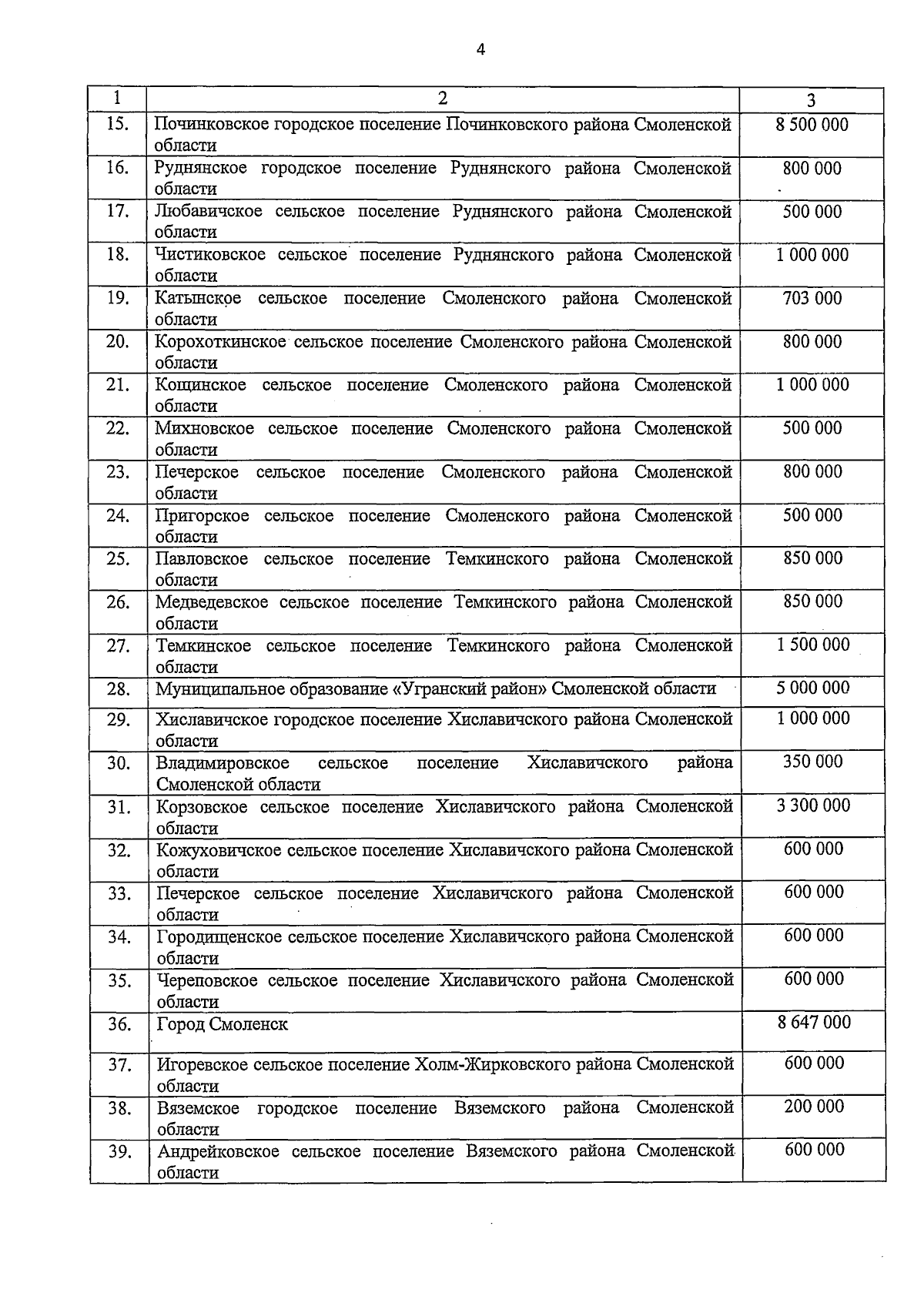 4

| 1 | 2 | 3 |
|---|---|---|
| 15. | Починковское городское поселение Починковского района Смоленской области | 8 500 000 |
| 16. | Руднянское городское поселение Руднянского района Смоленской области | 800 000 |
| 17. | Любавичское сельское поселение Руднянского района Смоленской области | 500 000 |
| 18. | Чистиковское сельское поселение Руднянского района Смоленской области | 1 000 000 |
| 19. | Катынское сельское поселение Смоленского района Смоленской области | 703 000 |
| 20. | Корохоткинское сельское поселение Смоленского района Смоленской области | 800 000 |
| 21. | Кощинское сельское поселение Смоленского района Смоленской области | 1 000 000 |
| 22. | Михновское сельское поселение Смоленского района Смоленской области | 500 000 |
| 23. | Печерское сельское поселение Смоленского района Смоленской области | 800 000 |
| 24. | Пригорское сельское поселение Смоленского района Смоленской области | 500 000 |
| 25. | Павловское сельское поселение Темкинского района Смоленской области | 850 000 |
| 26. | Медведевское сельское поселение Темкинского района Смоленской области | 850 000 |
| 27. | Темкинское сельское поселение Темкинского района Смоленской области | 1 500 000 |
| 28. | Муниципальное образование «Угранский район» Смоленской области | 5 000 000 |
| 29. | Хиславичское городское поселение Хиславичского района Смоленской области | 1 000 000 |
| 30. | Владимировское сельское поселение Хиславичского района Смоленской области | 350 000 |
| 31. | Корзовское сельское поселение Хиславичского района Смоленской области | 3 300 000 |
| 32. | Кожуховичское сельское поселение Хиславичского района Смоленской области | 600 000 |
| 33. | Печерское сельское поселение Хиславичского района Смоленской области | 600 000 |
| 34. | Городищенское сельское поселение Хиславичского района Смоленской области | 600 000 |
| 35. | Череповское сельское поселение Хиславичского района Смоленской области | 600 000 |
| 36. | Город Смоленск | 8 647 000 |
| 37. | Игоревское сельское поселение Холм-Жирковского района Смоленской области | 600 000 |
| 38. | Вяземское городское поселение Вяземского района Смоленской области | 200 000 |
| 39. | Андрейковское сельское поселение Вяземского района Смоленской области | 600 000 |